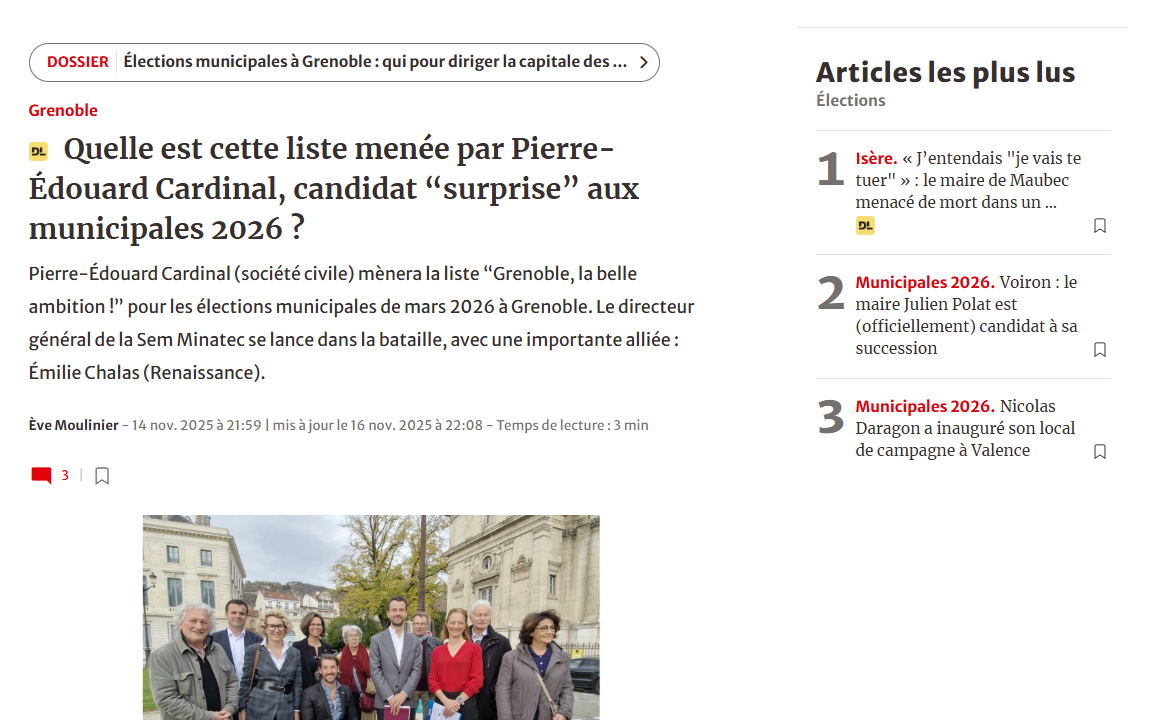 DOSSIER Élections municipales à Grenoble : qui pour diriger la capitale des ...

Grenoble

DL Quelle est cette liste menée par Pierre-Édouard Cardinal, candidat “surprise” aux municipales 2026 ?

Pierre-Édouard Cardinal (société civile) mènera la liste “Grenoble, la belle ambition !” pour les élections municipales de mars 2026 à Grenoble. Le directeur général de la Sem Minatec se lance dans la bataille, avec une importante alliée : Émilie Chalas (Renaissance).

Ève Moulinier - 14 nov. 2025 à 21:59 | mis à jour le 16 nov. 2025 à 22:08 - Temps de lecture : 3 min

3

Articles les plus lus
Élections

1 Isère. « J’entendais "je vais te tuer" » : le maire de Maubec menacé de mort dans un ...
DL

2 Municipales 2026. Voiron : le maire Julien Polat est (officiellement) candidat à sa succession

3 Municipales 2026. Nicolas Daragon a inauguré son local de campagne à Valence